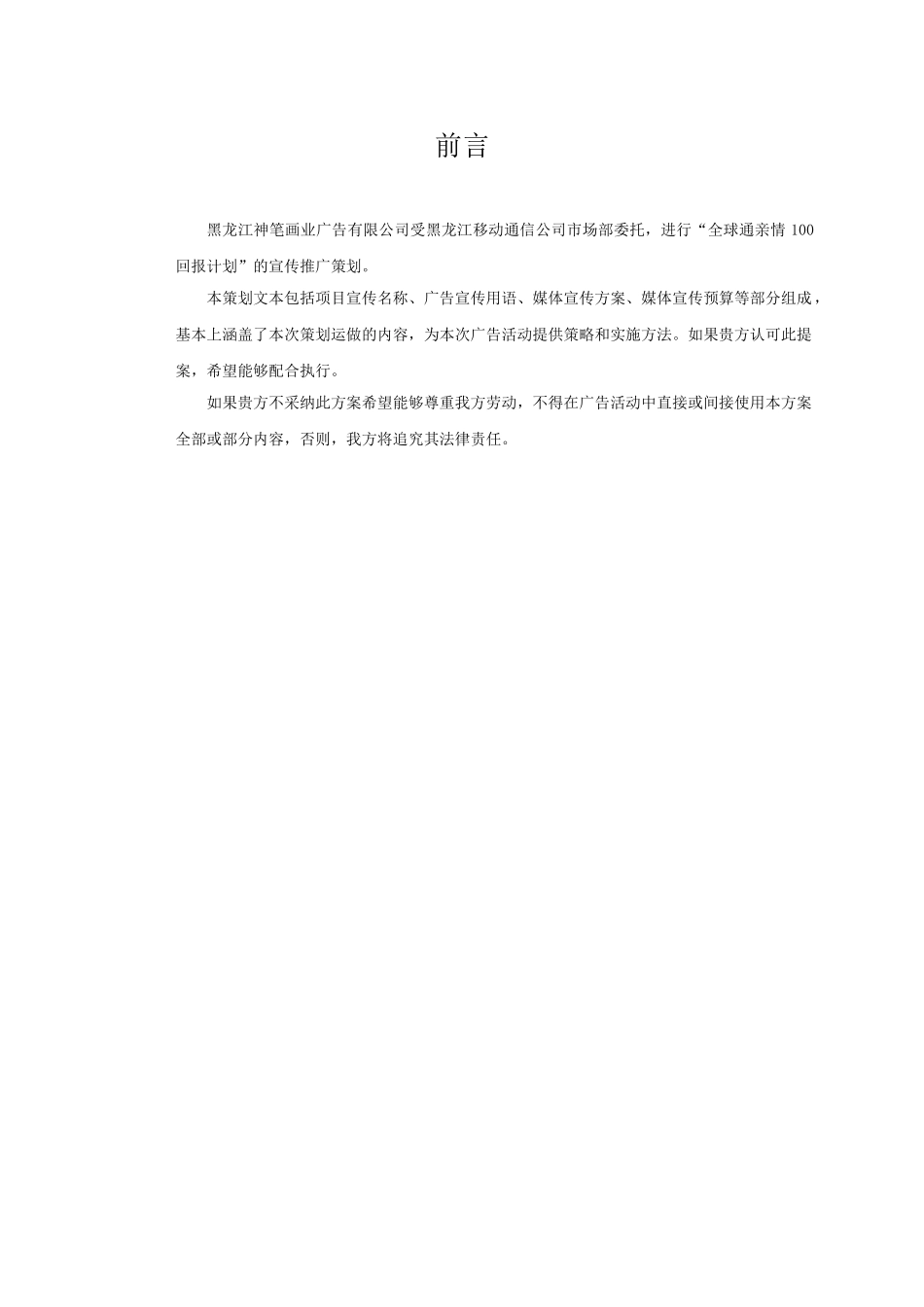 前言

黑龙江神笔画业广告有限公司受黑龙江移动通信公司市场部委托，进行“全球通亲情 100 回报计划”的宣传推广策划。

本策划文本包括项目宣传名称、广告宣传用语、媒体宣传方案、媒体宣传预算等部分组成，基本上涵盖了本次策划运做的内容，为本次广告活动提供策略和实施方法。如果贵方认可此提案，希望能够配合执行。

如果贵方不采纳此方案希望能够尊重我方劳动，不得在广告活动中直接或间接使用本方案全部或部分内容，否则，我方将追究其法律责任。